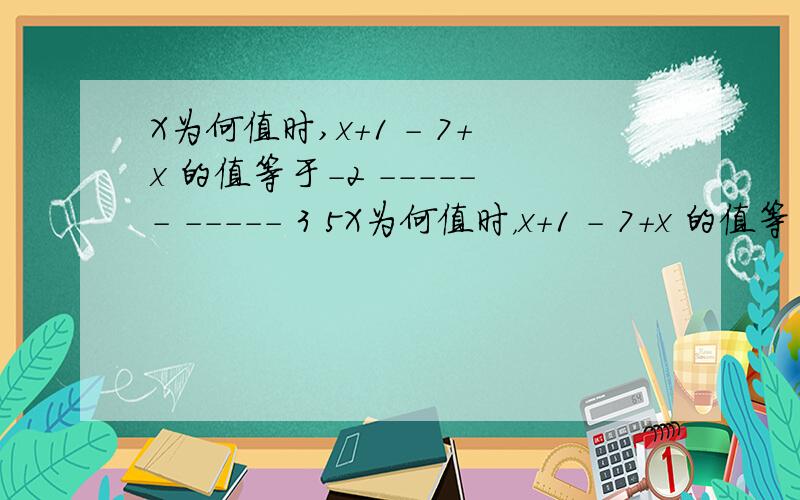 X为何值时,x+1 - 7+x 的值等于-2 ------ ----- 3 5X为何值时,x+1 - 7+x 的值等